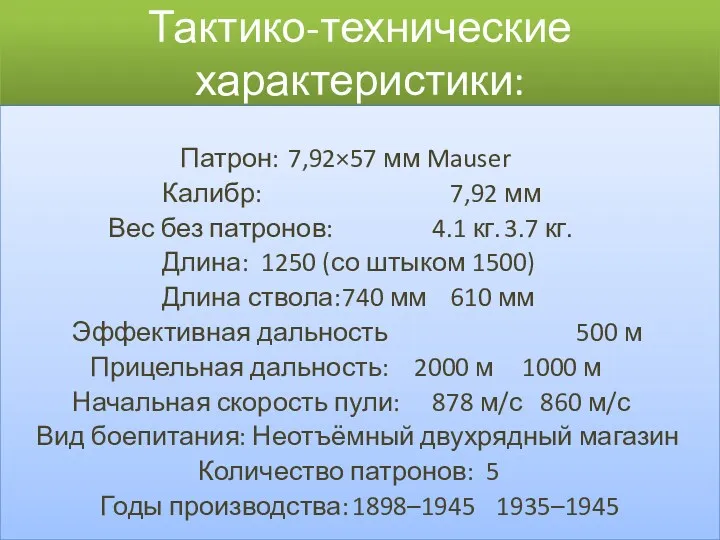 Тактико-технические характеристики:

Патрон: 7,92×57 мм Mauser
Калибр: 7,92 мм
Вес без патронов: 4.1 кг. 3.7 кг.
Длина: 1250 (со штыком 1500)
Длина ствола:740 мм 610 мм
Эффективная дальность 500 м
Прицельная дальность: 2000 м 1000 м
Начальная скорость пули: 878 м/с 860 м/с
Вид боепитания: Неотъёмный двухрядный магазин
Количество патронов: 5
Годы производства: 1898–1945 1935–1945